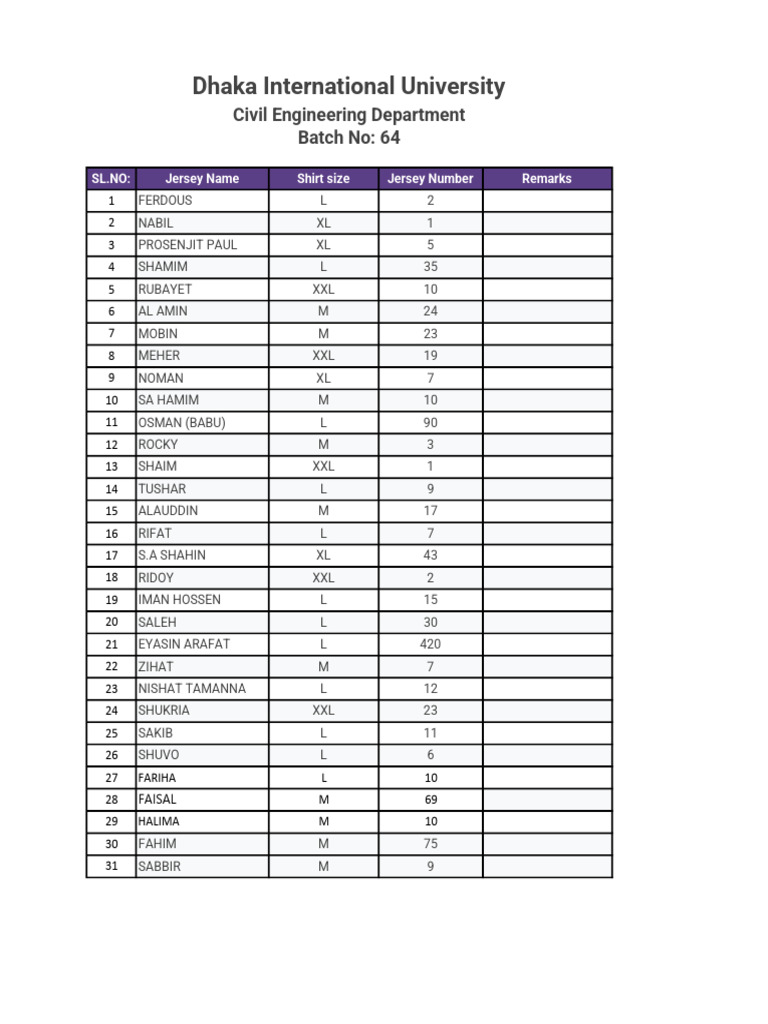 Dhaka International University
Civil Engineering Department
Batch No: 64

| SL.NO: | Jersey Name | Shirt size | Jersey Number | Remarks |
|---|---|---|---|---|
| 1 | FERDOUS | L | 2 | |
| 2 | NABIL | XL | 1 | |
| 3 | PROSENJIT PAUL | XL | 5 | |
| 4 | SHAMIM | L | 35 | |
| 5 | RUBAYET | XXL | 10 | |
| 6 | AL AMIN | M | 24 | |
| 7 | MOBIN | M | 23 | |
| 8 | MEHER | XXL | 19 | |
| 9 | NOMAN | XL | 7 | |
| 10 | SA HAMIM | M | 10 | |
| 11 | OSMAN (BABU) | L | 90 | |
| 12 | ROCKY | M | 3 | |
| 13 | SHAIM | XXL | 1 | |
| 14 | TUSHAR | L | 9 | |
| 15 | ALAUDDIN | M | 17 | |
| 16 | RIFAT | L | 7 | |
| 17 | S.A SHAHIN | XL | 43 | |
| 18 | RIDOY | XXL | 2 | |
| 19 | IMAN HOSSEN | L | 15 | |
| 20 | SALEH | L | 30 | |
| 21 | EYASIN ARAFAT | L | 420 | |
| 22 | ZIHAT | M | 7 | |
| 23 | NISHAT TAMANNA | L | 12 | |
| 24 | SHUKRIA | XXL | 23 | |
| 25 | SAKIB | L | 11 | |
| 26 | SHUVO | L | 6 | |
| 27 | FARIHA | L | 10 | |
| 28 | FAISAL | M | 69 | |
| 29 | HALIMA | M | 10 | |
| 30 | FAHIM | M | 75 | |
| 31 | SABBIR | M | 9 | |